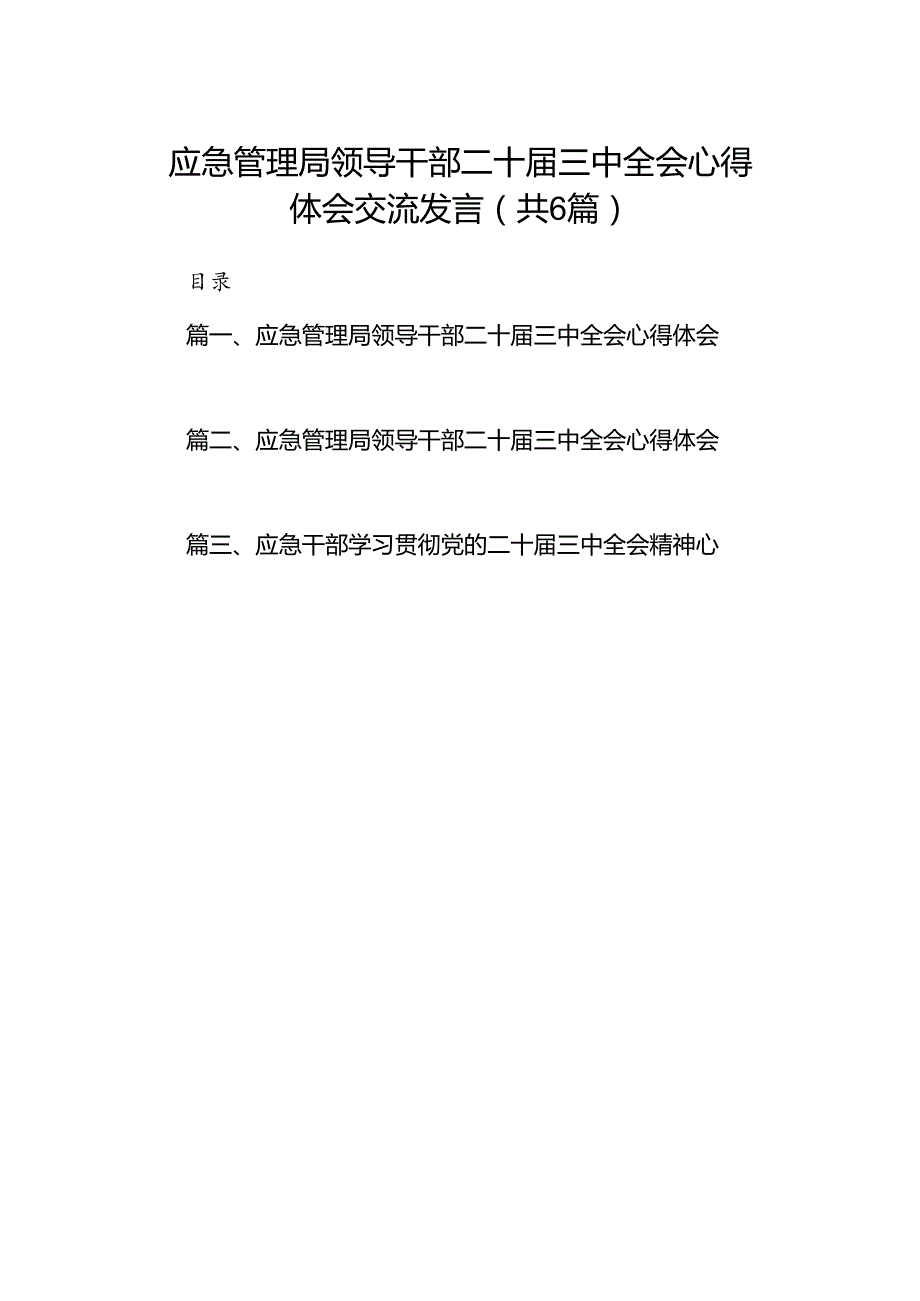 应急管理局领导干部二十届三中全会心得体会交流发言（共6篇）

目录

篇一、应急管理局领导干部二十届三中全会心得体会

篇二、应急管理局领导干部二十届三中全会心得体会

篇三、应急干部学习贯彻党的二十届三中全会精神心